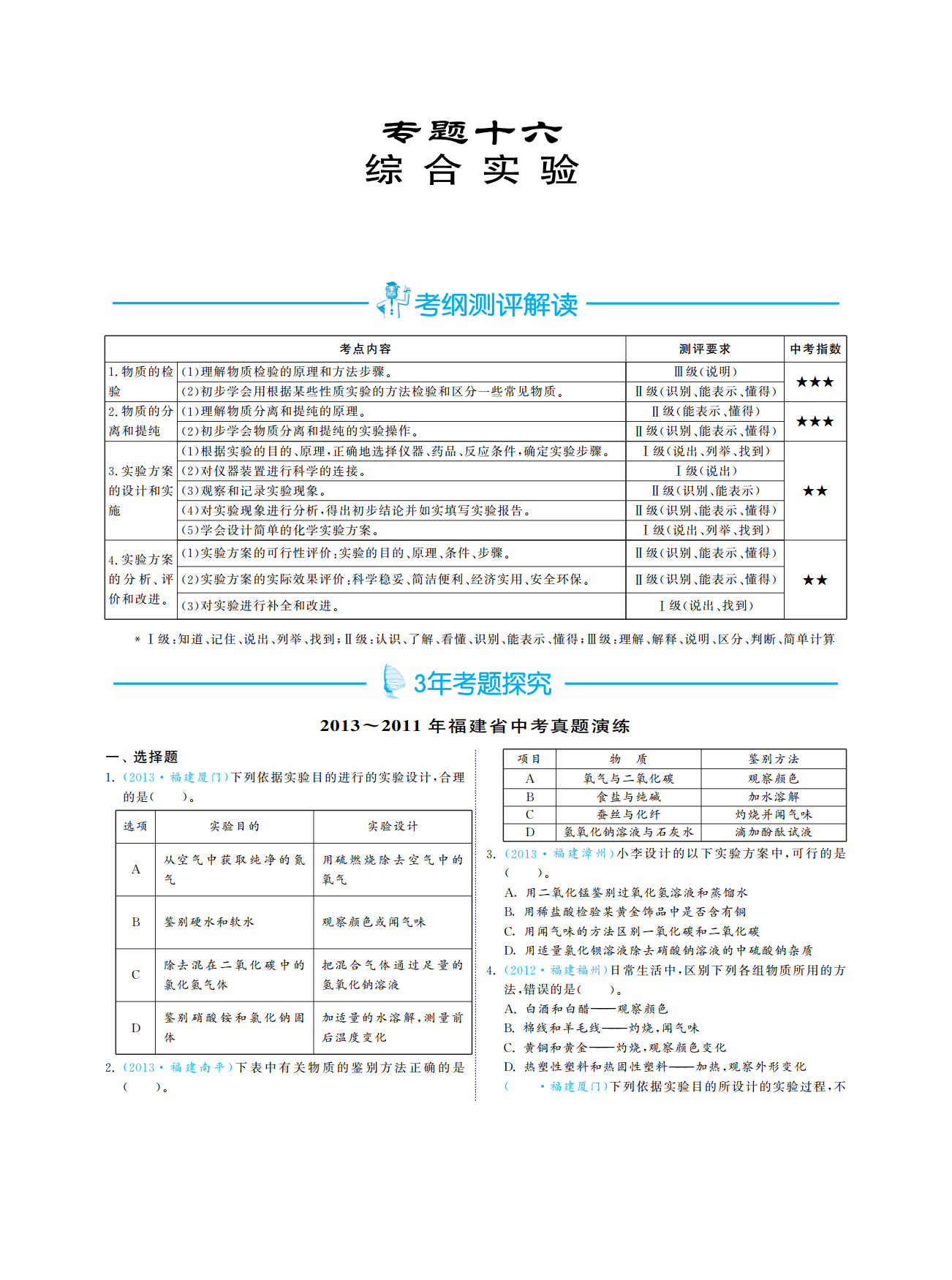 专题十六
综 合 实 验

考纲测评解读

| 考点内容 | | 测评要求 | 中考指数 |
|---|---|---|---|
| 1. 物质的检验 | (1)理解物质检验的原理和方法步骤。 | Ⅲ级(说明) | ★★★ |
| | (2)初步学会用根据某些性质实验的方法检验和区分一些常见物质。 | Ⅱ级(识别、能表示、懂得) | |
| 2. 物质的分离和提纯 | (1)理解物质分离和提纯的原理。 | Ⅱ级(能表示、懂得) | ★★★ |
| | (2)初步学会物质分离和提纯的实验操作。 | Ⅱ级(识别、能表示、懂得) | |
| 3. 实验方案的设计和实施 | (1)根据实验的目的、原理,正确地选择仪器、药品、反应条件,确定实验步骤。 | Ⅰ级(说出、列举、找到) | ★★ |
| | (2)对仪器装置进行科学的连接。 | Ⅰ级(说出) | |
| | (3)观察和记录实验现象。 | Ⅱ级(识别、能表示) | |
| | (4)对实验现象进行分析,得出初步结论并如实填写实验报告。 | Ⅱ级(识别、能表示、懂得) | |
| | (5)学会设计简单的化学实验方案。 | Ⅰ级(说出、列举、找到) | |
| 4. 实验方案的分析、评价和改进。 | (1)实验方案的可行性评价:实验的目的、原理、条件、步骤。 | Ⅱ级(识别、能表示、懂得) | ★★ |
| | (2)实验方案的实际效果评价:科学稳妥、简洁便利、经济实用、安全环保。 | Ⅱ级(识别、能表示、懂得) | |
| | (3)对实验进行补全和改进。 | Ⅰ级(说出、找到) | |

* Ⅰ级:知道、记住、说出、列举、找到;Ⅱ级:认识、了解、看懂、识别、能表示、懂得;Ⅲ级:理解、解释、说明、区分、判断、简单计算

3年考题探究

2013～2011 年福建省中考真题演练

一、选择题
1. (2013·福建厦门)下列依据实验目的进行的实验设计,合理的是(　　)。

| 选项 | 实验目的 | 实验设计 |
|---|---|---|
| A | 从空气中获取纯净的氮气 | 用硫燃烧除去空气中的氧气 |
| B | 鉴别硬水和软水 | 观察颜色或闻气味 |
| C | 除去混在二氧化碳中的氯化氢气体 | 把混合气体通过足量的氢氧化钠溶液 |
| D | 鉴别硝酸铵和氯化钠固体 | 加适量的水溶解,测量前后温度变化 |

2. (2013·福建南平)下表中有关物质的鉴别方法正确的是(　　)。

| 项目 | 物　质 | 鉴别方法 |
|---|---|---|
| A | 氧气与二氧化碳 | 观察颜色 |
| B | 食盐与纯碱 | 加水溶解 |
| C | 蚕丝与化纤 | 灼烧并闻气味 |
| D | 氢氧化钠溶液与石灰水 | 滴加酚酞试液 |

3. (2013·福建漳州)小李设计的以下实验方案中,可行的是(　　)。
A. 用二氧化锰鉴别过氧化氢溶液和蒸馏水
B. 用稀盐酸检验某黄金饰品中是否含有铜
C. 用闻气味的方法区别一氧化碳和二氧化碳
D. 用适量氯化钡溶液除去硝酸钠溶液的中硫酸钠杂质
4. (2012·福建福州)日常生活中,区别下列各组物质所用的方法,错误的是(　　)。
A. 白酒和白醋——观察颜色
B. 棉线和羊毛线——灼烧,闻气味
C. 黄铜和黄金——灼烧,观察颜色变化
D. 热塑性塑料和热固性塑料——加热,观察外形变化
(　　·福建厦门)下列依据实验目的所设计的实验过程,不